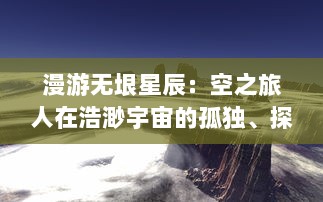 漫游无垠星辰：空之旅人在浩渺宇宙的孤独、探